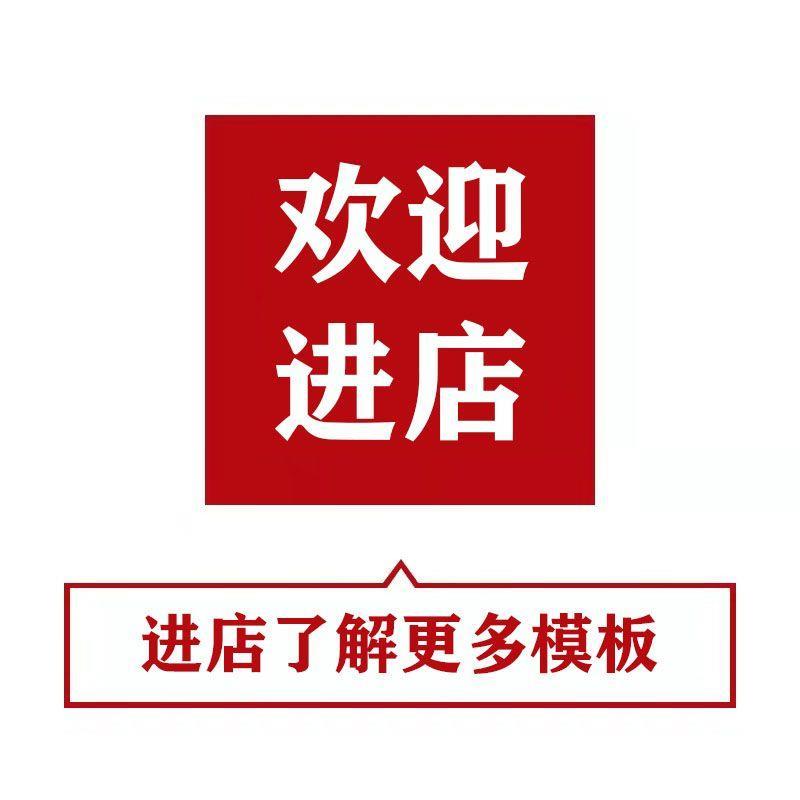 欢迎
进店

进店了解更多模板